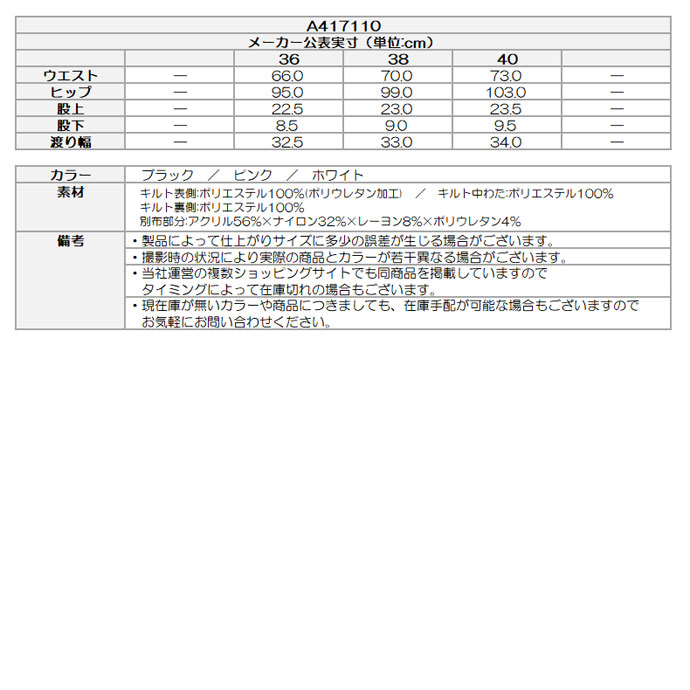 A417110

メーカー公表実寸（単位:cm）

| | | 36 | 38 | 40 | |
|---|---|---|---|---|---|
| ウエスト | ― | 66.0 | 70.0 | 73.0 | ― |
| ヒップ | ― | 95.0 | 99.0 | 103.0 | ― |
| 股上 | ― | 22.5 | 23.0 | 23.5 | ― |
| 股下 | ― | 8.5 | 9.0 | 9.5 | ― |
| 渡り幅 | ― | 32.5 | 33.0 | 34.0 | ― |

| | |
|---|---|
| カラー | ブラック ／ ピンク ／ ホワイト |
| 素材 | キルト表側:ポリエステル100%(ポリウレタン加工) ／ キルト中わた:ポリエステル100% キルト裏側:ポリエステル100% 別布部分:アクリル56%×ナイロン32%×レーヨン8%×ポリウレタン4% |
| 備考 | ・製品によって仕上がりサイズに多少の誤差が生じる場合がございます。 |
| | ・撮影時の状況により実際の商品とカラーが若干異なる場合がございます。 |
| | ・当社運営の複数ショッピングサイトでも同商品を掲載していますので タイミングによって在庫切れの場合もございます。 |
| | ・現在庫が無いカラーや商品につきましても、在庫手配が可能な場合もございますので お気軽にお問い合わせください。 |